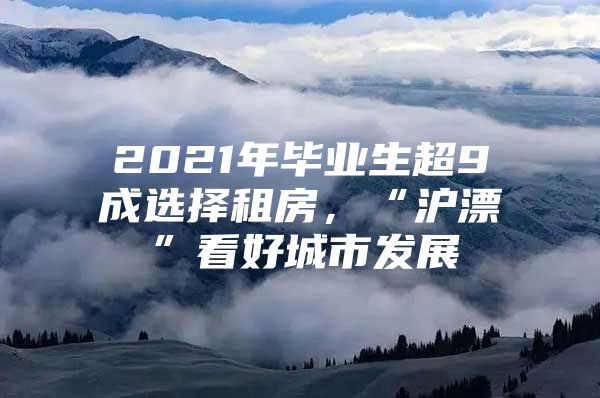 2021年毕业生超9成选择租房，“沪漂”看好城市发展